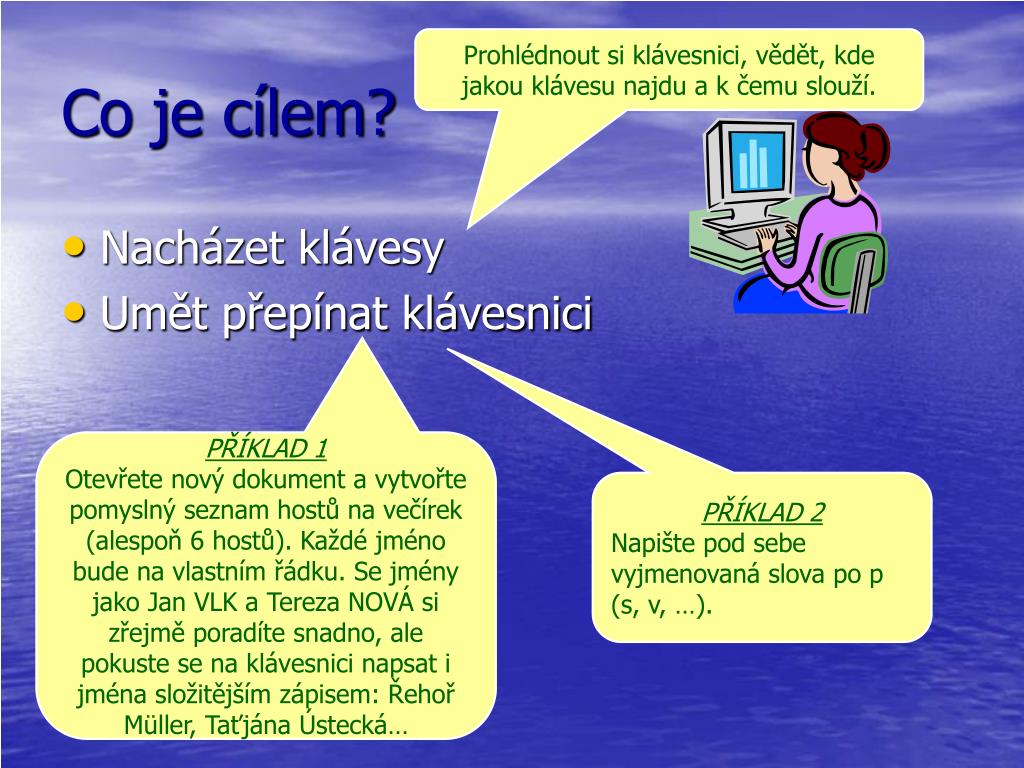 Co je cílem?

Prohlédnout si klávesnici, vědět, kde jakou klávesu najdu a k čemu slouží.

• Nacházet klávesy
• Umět přepínat klávesnici

PŘÍKLAD 1
Otevřete nový dokument a vytvořte pomyslný seznam hostů na večírek (alespoň 6 hostů). Každé jméno bude na vlastním řádku. Se jmény jako Jan VLK a Tereza NOVÁ si zřejmě poradíte snadno, ale pokuste se na klávesnici napsat i jména složitějším zápisem: Řehoř Müller, Taťjána Ústecká…

PŘÍKLAD 2
Napište pod sebe vyjmenovaná slova po p (s, v, …).